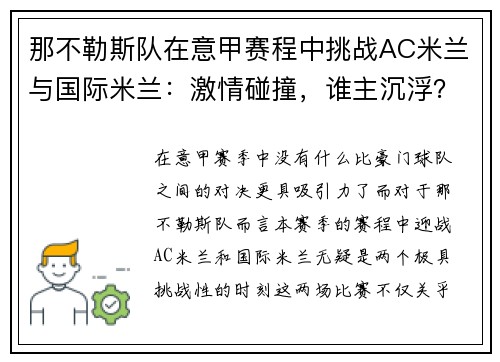 那不勒斯队在意甲赛程中挑战AC米兰与国际米兰：激情碰撞，谁主沉浮？

在意甲赛季中没有什么比豪门球队之间的对决更具吸引力了而对于那不勒斯队而言本赛季的赛程中迎战AC米兰和国际米兰无疑是两个极具挑战性的时刻这两场比赛不仅关乎